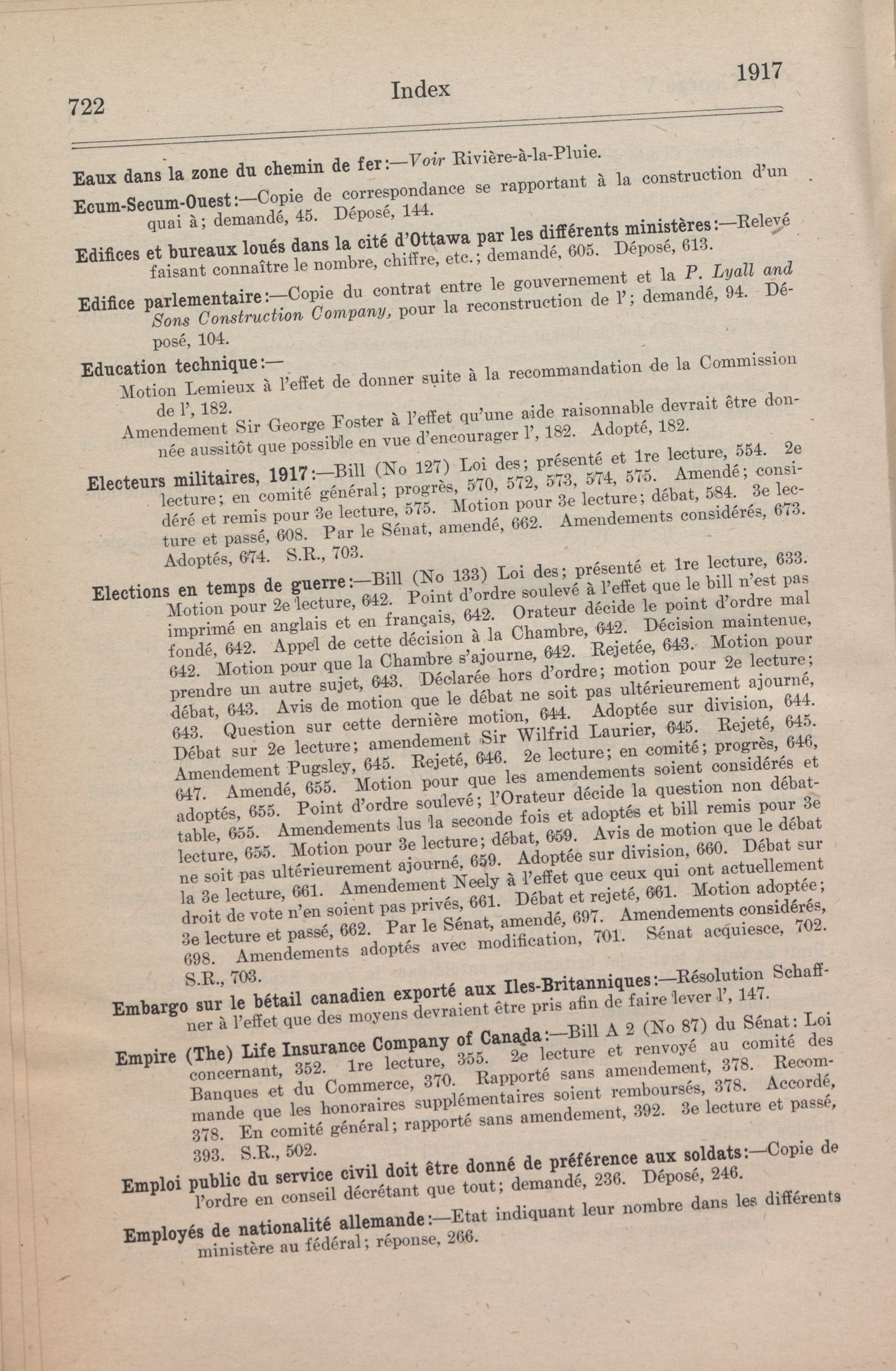 722 Index 1917

Eaux dans la zone du chemin de fer:—Voir Rivière-à-la-Pluie.

Ecum-Secum-Ouest:—Copie de correspondance se rapportant à la construction d'un quai à; demandé, 45. Déposé, 144.

Edifices et bureaux loués dans la cité d'Ottawa par les différents ministères:—Relevé faisant connaître le nombre, chiffre, etc.; demandé, 605. Déposé, 613.

Edifice parlementaire:—Copie du contrat entre le gouvernement et la P. Lyall and Sons Construction Company, pour la reconstruction de l'; demandé, 94. Déposé, 104.

Education technique:—
Motion Lemieux à l'effet de donner suite à la recommandation de la Commission de l', 182.
Amendement Sir George Foster à l'effet qu'une aide raisonnable devrait être donnée aussitôt que possible en vue d'encourager l', 182. Adopté, 182.

Electeurs militaires, 1917:—Bill (No 127) Loi des; présenté et 1re lecture, 554. 2e lecture; en comité général; progrès, 570, 572, 573, 574, 575. Amendé; considéré et remis pour 3e lecture, 575. Motion pour 3e lecture; débat, 584. 3e lecture et passé, 608. Par le Sénat, amendé, 662. Amendements considérés, 673. Adoptés, 674. S.R., 703.

Elections en temps de guerre:—Bill (No 133) Loi des; présenté et 1re lecture, 633. Motion pour 2e lecture, 642. Point d'ordre soulevé à l'effet que le bill n'est pas imprimé en anglais et en français, 642. Orateur décide le point d'ordre mal fondé, 642. Appel de cette décision à la Chambre, 642. Décision maintenue, 642. Motion pour que la Chambre s'ajourne, 642. Rejetée, 643. Motion pour prendre un autre sujet, 643. Déclarée hors d'ordre; motion pour 2e lecture; débat, 643. Avis de motion que le débat ne soit pas ultérieurement ajourné, 643. Question sur cette dernière motion, 644. Adoptée sur division, 644. Débat sur 2e lecture; amendement Sir Wilfrid Laurier, 645. Rejeté, 645. Amendement Pugsley, 645. Rejeté, 646. 2e lecture; en comité; progrès, 646, 647. Amendé, 655. Motion pour que les amendements soient considérés et adoptés, 655. Point d'ordre soulevé; l'Orateur décide la question non débattable, 655. Amendements lus la seconde fois et adoptés et bill remis pour 3e lecture, 655. Motion pour 3e lecture; débat, 659. Avis de motion que le débat ne soit pas ultérieurement ajourné, 659. Adoptée sur division, 660. Débat sur la 3e lecture, 661. Amendement Neely à l'effet que ceux qui ont actuellement droit de vote n'en soient pas privés, 661. Débat et rejeté, 661. Motion adoptée; 3e lecture et passé, 662. Par le Sénat, amendé, 697. Amendements considérés, 698. Amendements adoptés avec modification, 701. Sénat acquiesce, 702. S.R., 703.

Embargo sur le bétail canadien exporté aux Iles-Britanniques:—Résolution Schaffner à l'effet que des moyens devraient être pris afin de faire lever l', 147.

Empire (The) Life Insurance Company of Canada:—Bill A 2 (No 87) du Sénat: Loi concernant, 352. 1re lecture, 355. 2e lecture et renvoyé au comité des Banques et du Commerce, 370. Rapporté sans amendement, 378. Recommande que les honoraires supplémentaires soient remboursés, 378. Accordé, 378. En comité général; rapporté sans amendement, 392. 3e lecture et passé, 393. S.R., 502.

Emploi public du service civil doit être donné de préférence aux soldats:—Copie de l'ordre en conseil décrétant que tout; demandé, 236. Déposé, 246.

Employés de nationalité allemande:—Etat indiquant leur nombre dans les différents ministère au fédéral; réponse, 266.